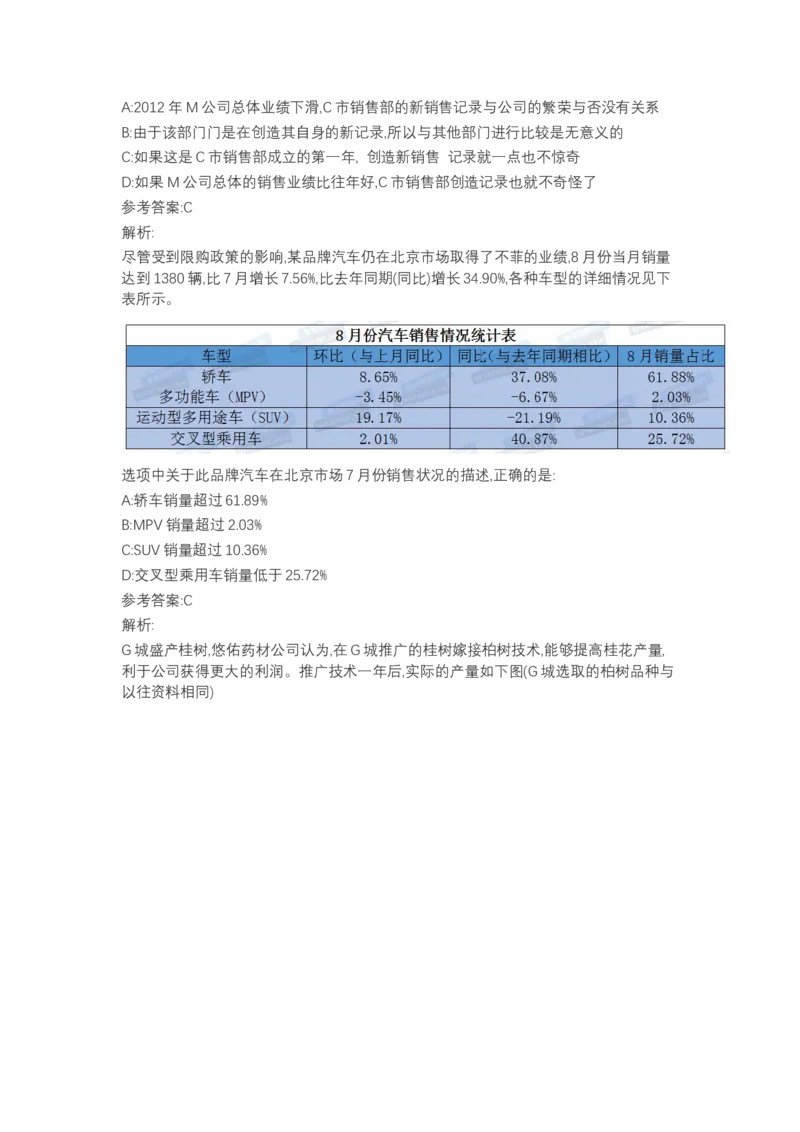 A:2012 年 M 公司总体业绩下滑,C 市销售部的新销售记录与公司的繁荣与否没有关系

B:由于该部门门是在创造其自身的新记录,所以与其他部门进行比较是无意义的

C:如果这是 C 市销售部成立的第一年, 创造新销售 记录就一点也不惊奇

D:如果 M 公司总体的销售业绩比往年好,C 市销售部创造记录也就不奇怪了

参考答案:C

解析:

尽管受到限购政策的影响,某品牌汽车仍在北京市场取得了不菲的业绩,8 月份当月销量达到 1380 辆,比 7 月增长 7.56%,比去年同期(同比)增长 34.90%,各种车型的详细情况见下表所示。

8 月份汽车销售情况统计表

| 车型 | 环比（与上月同比） | 同比（与去年同期相比） | 8 月销量占比 |
|---|---|---|---|
| 轿车 | 8.65% | 37.08% | 61.88% |
| 多功能车（MPV） | -3.45% | -6.67% | 2.03% |
| 运动型多用途车（SUV） | 19.17% | -21.19% | 10.36% |
| 交叉型乘用车 | 2.01% | 40.87% | 25.72% |

选项中关于此品牌汽车在北京市场 7 月份销售状况的描述,正确的是:

A:轿车销量超过 61.89%

B:MPV 销量超过 2.03%

C:SUV 销量超过 10.36%

D:交叉型乘用车销量低于 25.72%

参考答案:C

解析:

G 城盛产桂树,悠佑药材公司认为,在 G 城推广的桂树嫁接柏树技术,能够提高桂花产量,利于公司获得更大的利润。推广技术一年后,实际的产量如下图(G 城选取的柏树品种与以往资料相同)